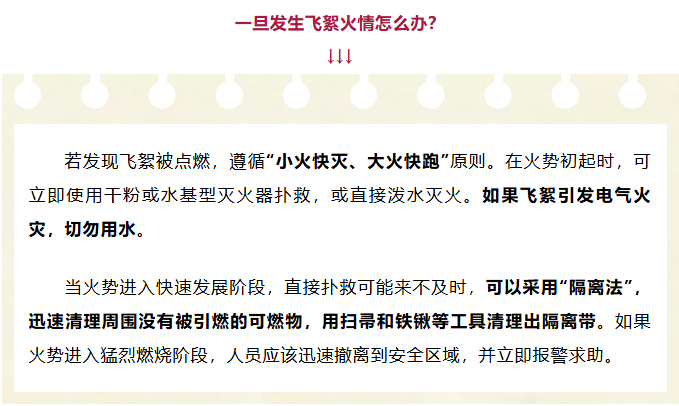 一旦发生飞絮火情怎么办?

↓↓↓

若发现飞絮被点燃，遵循“小火快灭、大火快跑”原则。在火势初起时，可立即使用干粉或水基型灭火器扑救，或直接泼水灭火。如果飞絮引发电气火灾，切勿用水。

当火势进入快速发展阶段，直接扑救可能来不及时，可以采用“隔离法”，迅速清理周围没有被引燃的可燃物，用扫帚和铁锹等工具清理出隔离带。如果火势进入猛烈燃烧阶段，人员应该迅速撤离到安全区域，并立即报警求助。